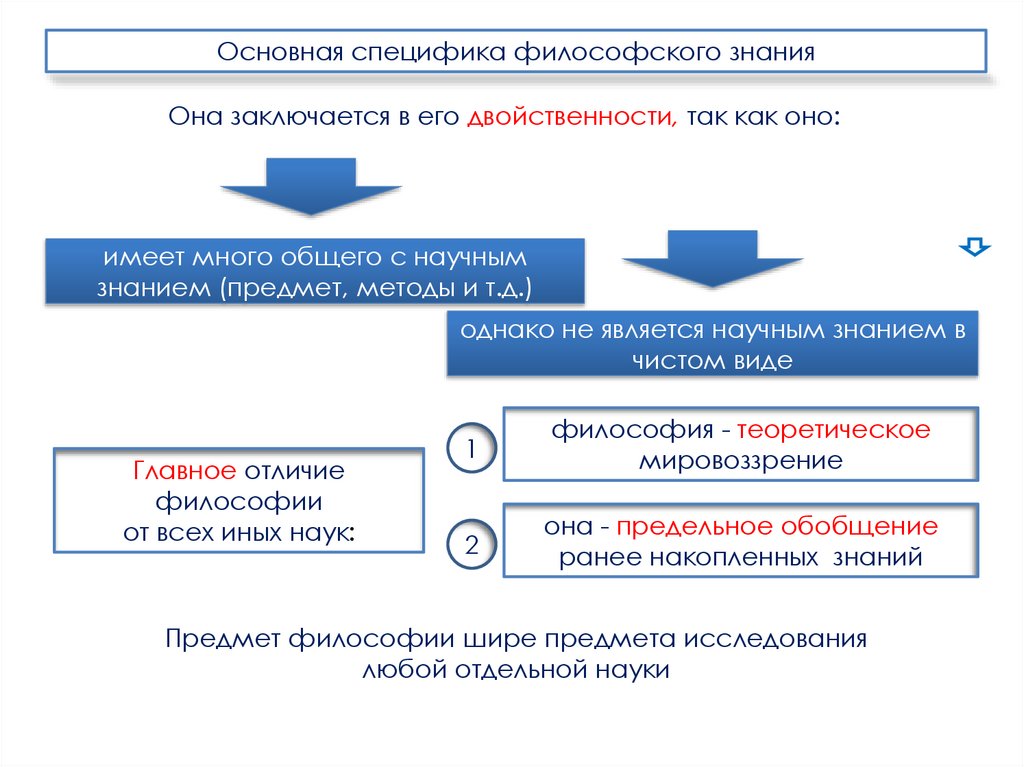 Основная специфика философского знания

Она заключается в его двойственности, так как оно:

имеет много общего с научным знанием (предмет, методы и т.д.)

однако не является научным знанием в чистом виде

Главное отличие философии от всех иных наук:

1

философия - теоретическое мировоззрение

2

она - предельное обобщение ранее накопленных знаний

Предмет философии шире предмета исследования любой отдельной науки